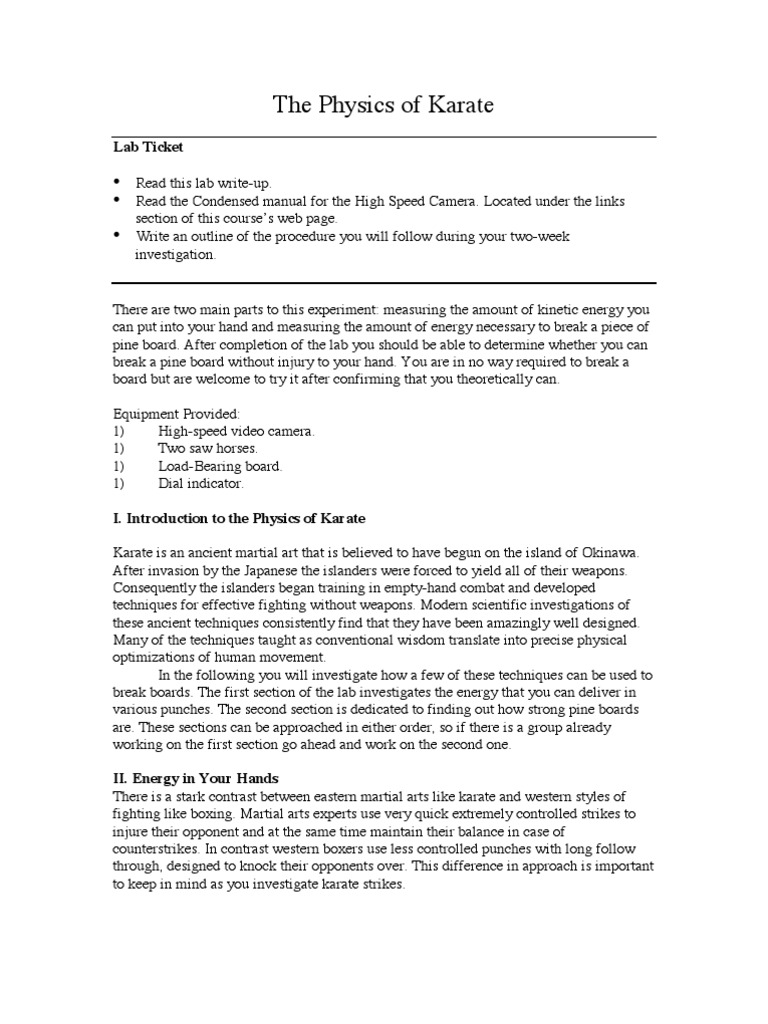 The Physics of Karate

Lab Ticket

• Read this lab write-up.
• Read the Condensed manual for the High Speed Camera. Located under the links section of this course's web page.
• Write an outline of the procedure you will follow during your two-week investigation.

There are two main parts to this experiment: measuring the amount of kinetic energy you can put into your hand and measuring the amount of energy necessary to break a piece of pine board. After completion of the lab you should be able to determine whether you can break a pine board without injury to your hand. You are in no way required to break a board but are welcome to try it after confirming that you theoretically can.

Equipment Provided:
1) High-speed video camera.
1) Two saw horses.
1) Load-Bearing board.
1) Dial indicator.

I. Introduction to the Physics of Karate

Karate is an ancient martial art that is believed to have begun on the island of Okinawa. After invasion by the Japanese the islanders were forced to yield all of their weapons. Consequently the islanders began training in empty-hand combat and developed techniques for effective fighting without weapons. Modern scientific investigations of these ancient techniques consistently find that they have been amazingly well designed. Many of the techniques taught as conventional wisdom translate into precise physical optimizations of human movement.

In the following you will investigate how a few of these techniques can be used to break boards. The first section of the lab investigates the energy that you can deliver in various punches. The second section is dedicated to finding out how strong pine boards are. These sections can be approached in either order, so if there is a group already working on the first section go ahead and work on the second one.

II. Energy in Your Hands
There is a stark contrast between eastern martial arts like karate and western styles of fighting like boxing. Martial arts experts use very quick extremely controlled strikes to injure their opponent and at the same time maintain their balance in case of counterstrikes. In contrast western boxers use less controlled punches with long follow through, designed to knock their opponents over. This difference in approach is important to keep in mind as you investigate karate strikes.